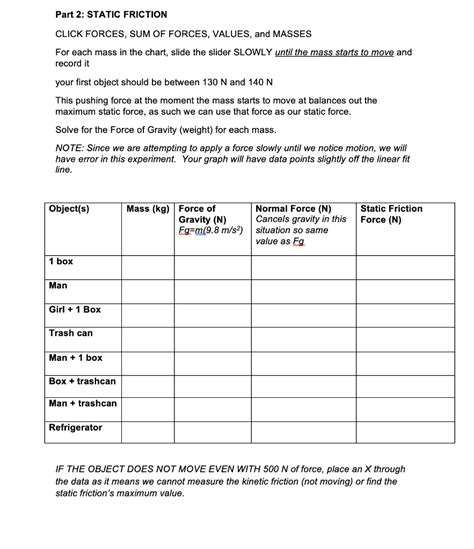 Part 2: STATIC FRICTION

CLICK FORCES, SUM OF FORCES, VALUES, and MASSES

For each mass in the chart, slide the slider SLOWLY until the mass starts to move and record it

your first object should be between 130 N and 140 N

This pushing force at the moment the mass starts to move at balances out the maximum static force, as such we can use that force as our static force.

Solve for the Force of Gravity (weight) for each mass.

NOTE: Since we are attempting to apply a force slowly until we notice motion, we will have error in this experiment. Your graph will have data points slightly off the linear fit line.

| Object(s) | Mass (kg) | Force of Gravity (N) $Fg=m(9.8\ m/s^2)$ | Normal Force (N) Cancels gravity in this situation so same value as Fg | Static Friction Force (N) |
|---|---|---|---|---|
| 1 box | | | | |
| Man | | | | |
| Girl + 1 Box | | | | |
| Trash can | | | | |
| Man + 1 box | | | | |
| Box + trashcan | | | | |
| Man + trashcan | | | | |
| Refrigerator | | | | |

IF THE OBJECT DOES NOT MOVE EVEN WITH 500 N of force, place an X through the data as it means we cannot measure the kinetic friction (not moving) or find the static friction's maximum value.